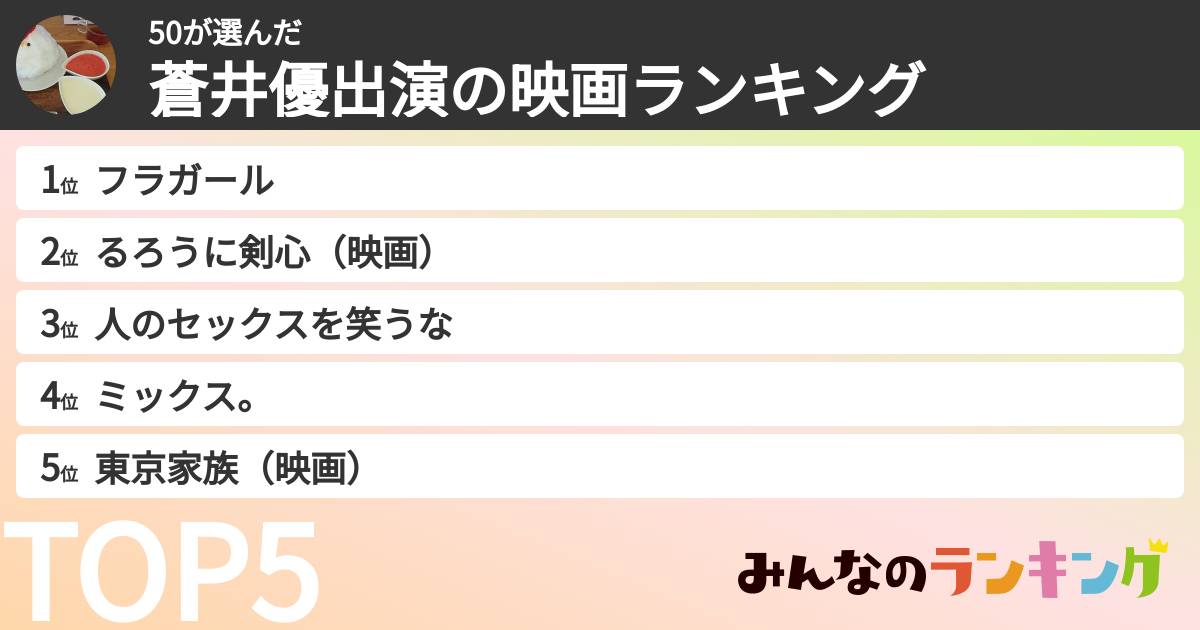 50が選んだ
蒼井優出演の映画ランキング

1位 フラガール
2位 るろうに剣心（映画）
3位 人のセックスを笑うな
4位 ミックス。
5位 東京家族（映画）

TOP5

みんなのランキング